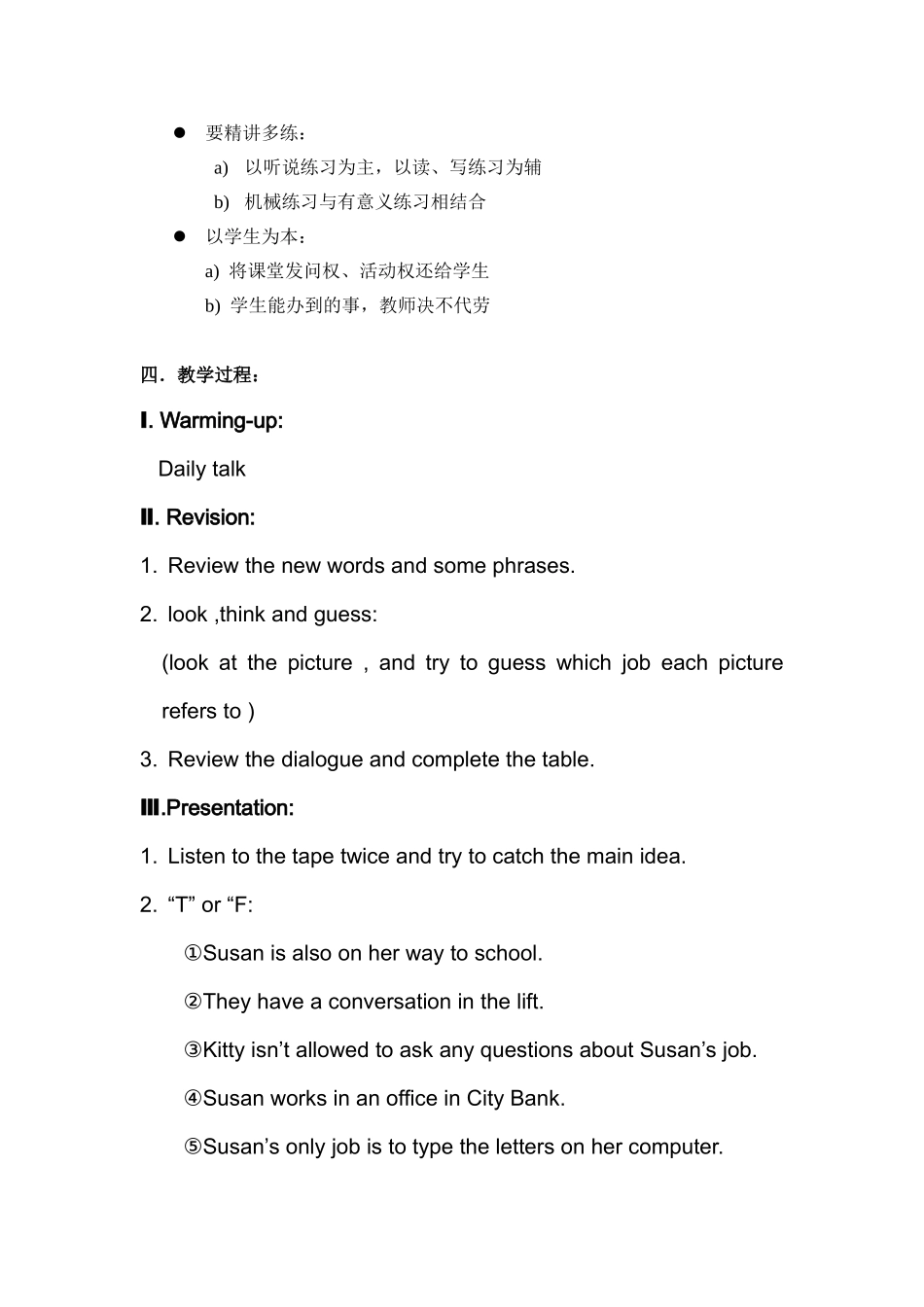 ● 要精讲多练：

a) 以听说练习为主，以读、写练习为辅

b) 机械练习与有意义练习相结合

● 以学生为本：

a) 将课堂发问权、活动权还给学生

b) 学生能办到的事，教师决不代劳

四．教学过程：

Ⅰ. Warming-up:

Daily talk

Ⅱ. Revision:

1. Review the new words and some phrases.

2. look ,think and guess:

(look at the picture , and try to guess which job each picture refers to )

3. Review the dialogue and complete the table.

Ⅲ.Presentation:

1. Listen to the tape twice and try to catch the main idea.

2. “T” or “F:

①Susan is also on her way to school.

②They have a conversation in the lift.

③Kitty isn’t allowed to ask any questions about Susan’s job.

④Susan works in an office in City Bank.

⑤Susan’s only job is to type the letters on her computer.